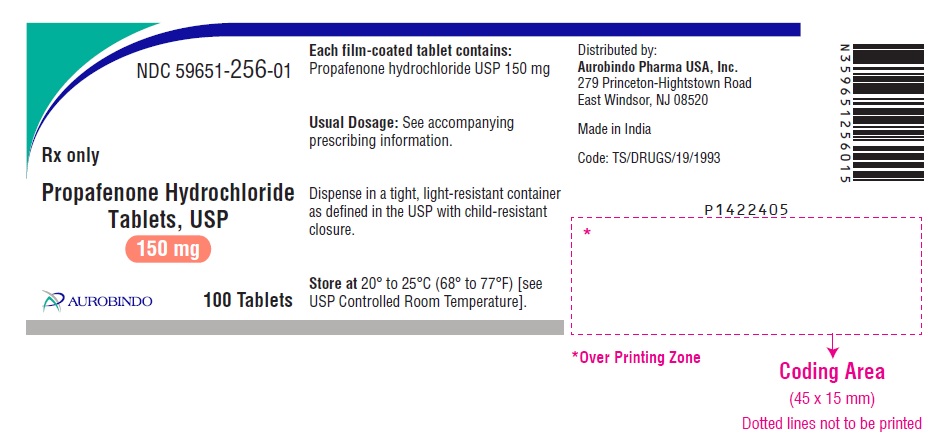 NDC 59651-256-01

Rx only

Propafenone Hydrochloride Tablets, USP

150 mg

AUROBINDO

100 Tablets

Each film-coated tablet contains:
Propafenone hydrochloride USP 150 mg

Usual Dosage: See accompanying prescribing information.

Dispense in a tight, light-resistant container as defined in the USP with child-resistant closure.

Store at 20° to 25°C (68° to 77°F) [see USP Controlled Room Temperature].

Distributed by:
Aurobindo Pharma USA, Inc.
279 Princeton-Hightstown Road
East Windsor, NJ 08520

Made in India

Code: TS/DRUGS/19/1993

N359651256015

P1422405

*

*Over Printing Zone

Coding Area
(45 x 15 mm)
Dotted lines not to be printed